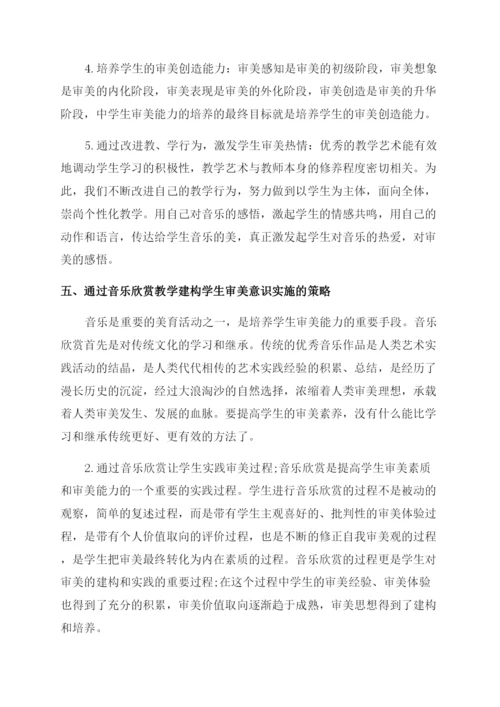 4. 培养学生的审美创造能力：审美感知是审美的初级阶段，审美想象是审美的内化阶段，审美表现是审美的外化阶段，审美创造是审美的升华阶段，中学生审美能力的培养的最终目标就是培养学生的审美创造能力。

5. 通过改进教、学行为，激发学生审美热情：优秀的教学艺术能有效地调动学生学习的积极性，教学艺术与教师本身的修养程度密切相关。为此，我们不断改进自己的教学行为，努力做到以学生为主体，面向全体，崇尚个性化教学。用自己对音乐的感悟，激起学生的情感共鸣，用自己的动作和语言，传达给学生音乐的美，真正激发起学生对音乐的热爱，对审美的感悟。

五、通过音乐欣赏教学建构学生审美意识实施的策略

音乐是重要的美育活动之一，是培养学生审美能力的重要手段。音乐欣赏首先是对传统文化的学习和继承。传统的优秀音乐作品是人类艺术实践活动的结晶，是人类代代相传的艺术实践经验的积累、总结，是经历了漫长历史的沉淀，经过大浪淘沙的自然选择，浓缩着人类审美理想，承载着人类审美发生、发展的血脉。要提高学生的审美素养，没有什么能比学习和继承传统更好、更有效的方法了。

2. 通过音乐欣赏让学生实践审美过程;音乐欣赏是提高学生审美素质和审美能力的一个重要的实践过程。学生进行音乐欣赏的过程不是被动的观察，简单的复述过程，而是带有学生主观喜好的、批判性的审美体验过程，是带有个人价值取向的评价过程，也是不断的修正自我审美观的过程，是学生把审美最终转化为内在素质的过程。音乐欣赏的过程更是学生对审美的建构和实践的重要过程;在这个过程中学生的审美经验、审美体验也得到了充分的积累，审美价值取向逐渐趋于成熟，审美思想得到了建构和培养。